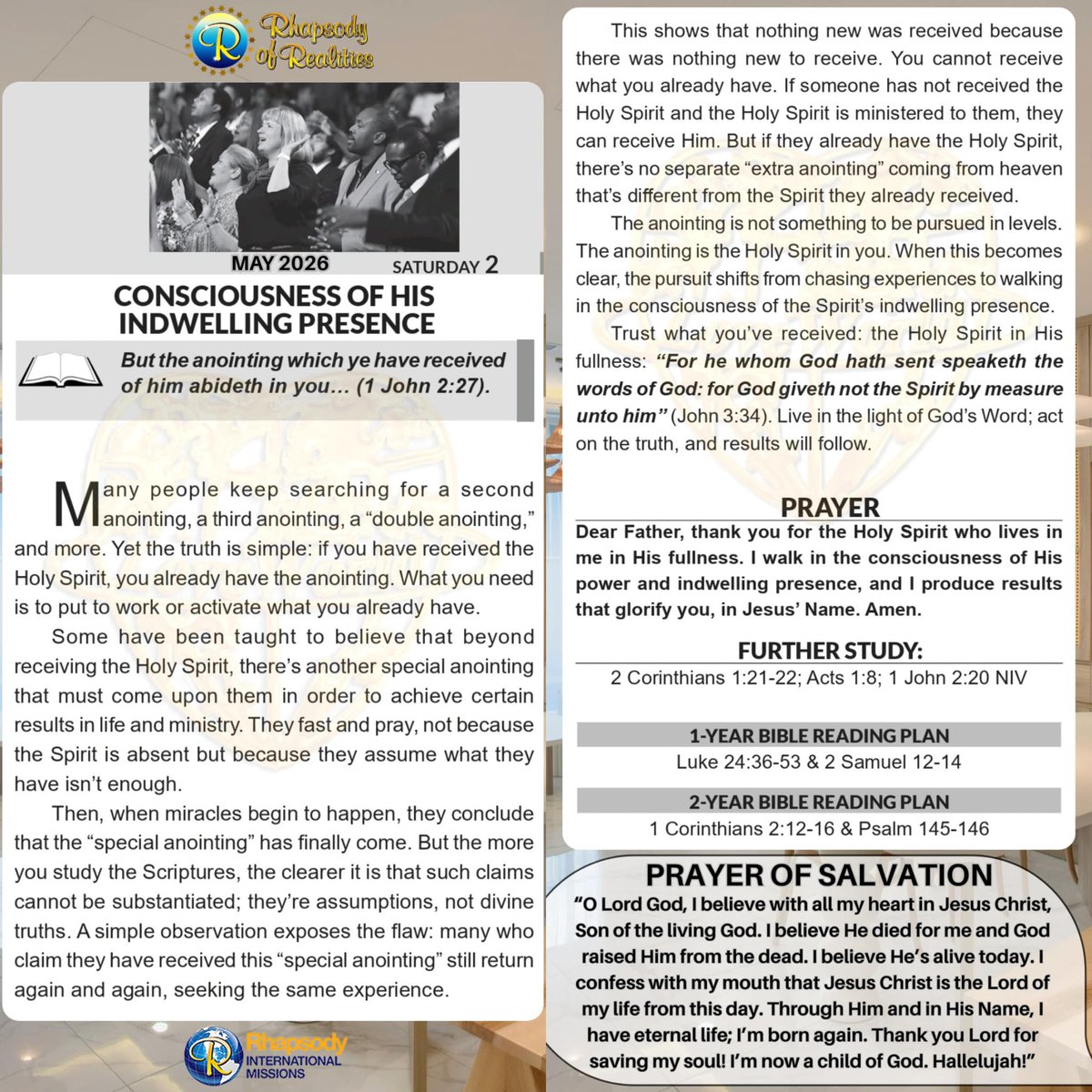 Rhapsody of Realities

MAY 2026 SATURDAY 2

CONSCIOUSNESS OF HIS INDWELLING PRESENCE

But the anointing which ye have received of him abideth in you... (1 John 2:27).

Many people keep searching for a second anointing, a third anointing, a "double anointing," and more. Yet the truth is simple: if you have received the Holy Spirit, you already have the anointing. What you need is to put to work or activate what you already have.

Some have been taught to believe that beyond receiving the Holy Spirit, there's another special anointing that must come upon them in order to achieve certain results in life and ministry. They fast and pray, not because the Spirit is absent but because they assume what they have isn't enough.

Then, when miracles begin to happen, they conclude that the "special anointing" has finally come. But the more you study the Scriptures, the clearer it is that such claims cannot be substantiated; they're assumptions, not divine truths. A simple observation exposes the flaw: many who claim they have received this "special anointing" still return again and again, seeking the same experience.

Rhapsody INTERNATIONAL MISSIONS

This shows that nothing new was received because there was nothing new to receive. You cannot receive what you already have. If someone has not received the Holy Spirit and the Holy Spirit is ministered to them, they can receive Him. But if they already have the Holy Spirit, there's no separate "extra anointing" coming from heaven that's different from the Spirit they already received.

The anointing is not something to be pursued in levels. The anointing is the Holy Spirit in you. When this becomes clear, the pursuit shifts from chasing experiences to walking in the consciousness of the Spirit's indwelling presence.

Trust what you've received: the Holy Spirit in His fullness: "For he whom God hath sent speaketh the words of God: for God giveth not the Spirit by measure unto him" (John 3:34). Live in the light of God's Word; act on the truth, and results will follow.

PRAYER
Dear Father, thank you for the Holy Spirit who lives in me in His fullness. I walk in the consciousness of His power and indwelling presence, and I produce results that glorify you, in Jesus' Name. Amen.

FURTHER STUDY:
2 Corinthians 1:21-22; Acts 1:8; 1 John 2:20 NIV

1-YEAR BIBLE READING PLAN
Luke 24:36-53 & 2 Samuel 12-14

2-YEAR BIBLE READING PLAN
1 Corinthians 2:12-16 & Psalm 145-146

PRAYER OF SALVATION
"O Lord God, I believe with all my heart in Jesus Christ, Son of the living God. I believe He died for me and God raised Him from the dead. I believe He's alive today. I confess with my mouth that Jesus Christ is the Lord of my life from this day. Through Him and in His Name, I have eternal life; I'm born again. Thank you Lord for saving my soul! I'm now a child of God. Hallelujah!"